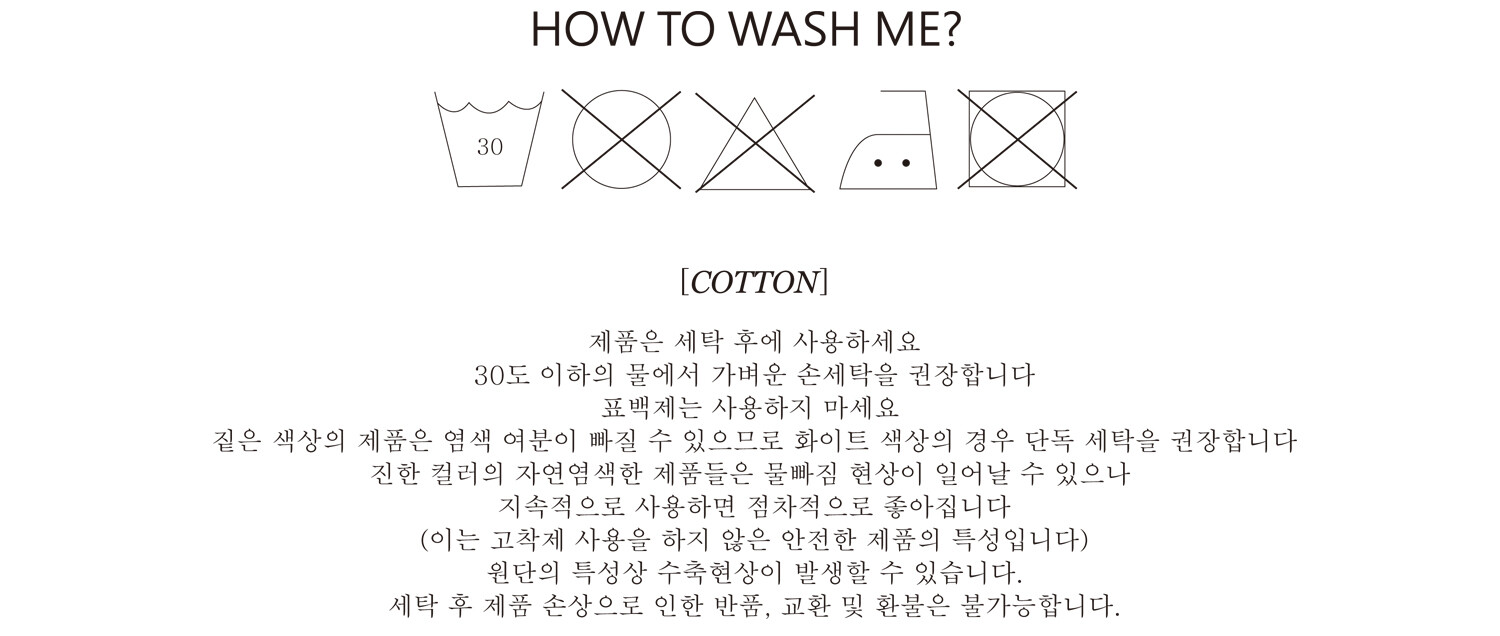 HOW TO WASH ME?

30

[COTTON]

제품은 세탁 후에 사용하세요
30도 이하의 물에서 가벼운 손세탁을 권장합니다
표백제는 사용하지 마세요
짙은 색상의 제품은 염색 여분이 빠질 수 있으므로 화이트 색상의 경우 단독 세탁을 권장합니다
진한 컬러의 자연염색한 제품들은 물빠짐 현상이 일어날 수 있으나
지속적으로 사용하면 점차적으로 좋아집니다
(이는 고착제 사용을 하지 않은 안전한 제품의 특성입니다)
원단의 특성상 수축현상이 발생할 수 있습니다.
세탁 후 제품 손상으로 인한 반품, 교환 및 환불은 불가능합니다.